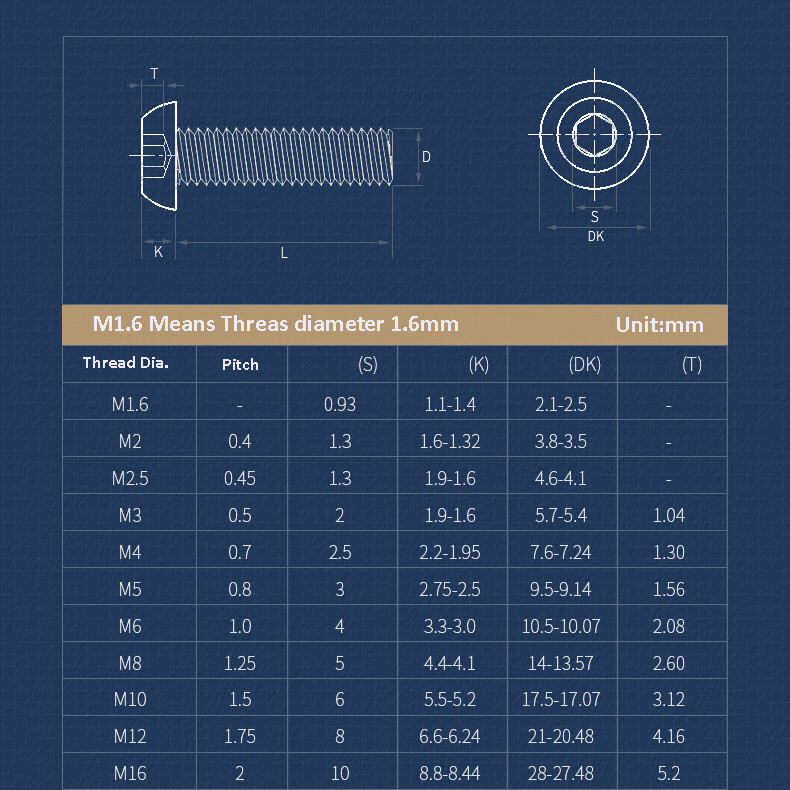 T

D

K

L

S

DK

M1.6 Means Threas diameter 1.6mm

Unit:mm

| Thread Dia. | Pitch | (S) | (K) | (DK) | (T) |
|---|---|---|---|---|---|
| M1.6 | - | 0.93 | 1.1-1.4 | 2.1-2.5 | - |
| M2 | 0.4 | 1.3 | 1.6-1.32 | 3.8-3.5 | - |
| M2.5 | 0.45 | 1.3 | 1.9-1.6 | 4.6-4.1 | - |
| M3 | 0.5 | 2 | 1.9-1.6 | 5.7-5.4 | 1.04 |
| M4 | 0.7 | 2.5 | 2.2-1.95 | 7.6-7.24 | 1.30 |
| M5 | 0.8 | 3 | 2.75-2.5 | 9.5-9.14 | 1.56 |
| M6 | 1.0 | 4 | 3.3-3.0 | 10.5-10.07 | 2.08 |
| M8 | 1.25 | 5 | 4.4-4.1 | 14-13.57 | 2.60 |
| M10 | 1.5 | 6 | 5.5-5.2 | 17.5-17.07 | 3.12 |
| M12 | 1.75 | 8 | 6.6-6.24 | 21-20.48 | 4.16 |
| M16 | 2 | 10 | 8.8-8.44 | 28-27.48 | 5.2 |